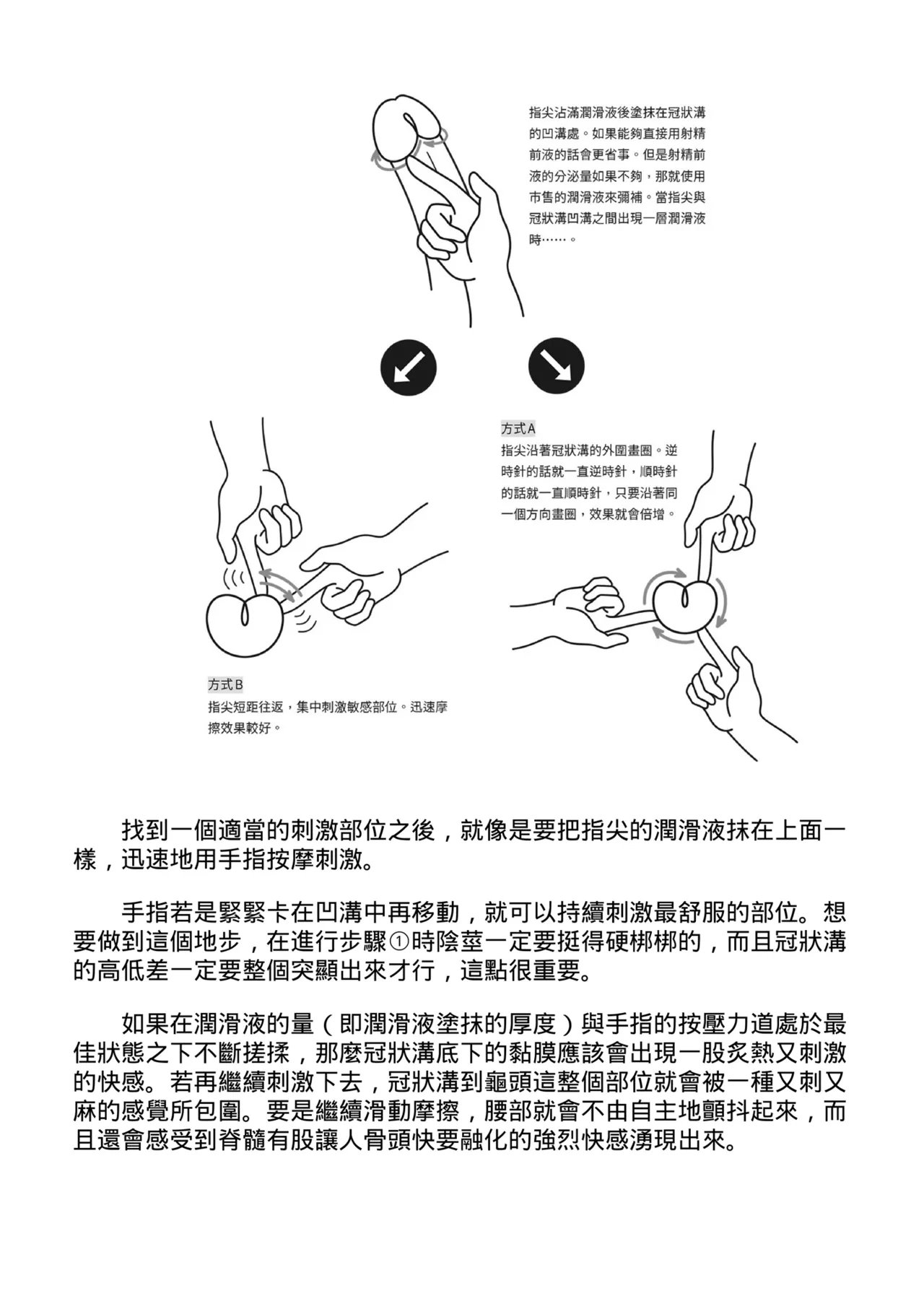 指尖沾滿潤滑液後塗抹在冠狀溝的凹溝處。如果能夠直接用射精前液的話會更省事。但是射精前液的分泌量如果不夠，那就使用市售的潤滑液來彌補。當指尖與冠狀溝凹溝之間出現一層潤滑液時……。

方式A
指尖沿著冠狀溝的外圍畫圈。逆時針的話就一直逆時針，順時針的話就一直順時針，只要沿著同一個方向畫圈，效果就會倍增。

方式B
指尖短距往返，集中刺激敏感部位。迅速摩擦效果較好。

找到一個適當的刺激部位之後，就像是要把指尖的潤滑液抹在上面一樣，迅速地用手指按摩刺激。

手指若是緊緊卡在凹溝中再移動，就可以持續刺激最舒服的部位。想要做到這個地步，在進行步驟①時陰莖一定要挺得硬梆梆的，而且冠狀溝的高低差一定要整個突顯出來才行，這點很重要。

如果在潤滑液的量（即潤滑液塗抹的厚度）與手指的按壓力道處於最佳狀態之下不斷搓揉，那麼冠狀溝底下的黏膜應該會出現一股炙熱又刺激的快感。若再繼續刺激下去，冠狀溝到龜頭這整個部位就會被一種又刺又麻的感覺所包圍。要是繼續滑動摩擦，腰部就會不由自主地顫抖起來，而且還會感受到脊髓有股讓人骨頭快要融化的強烈快感湧現出來。